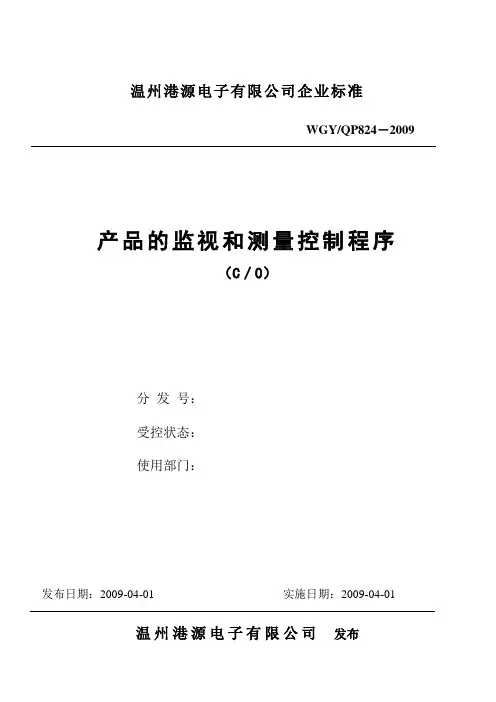 温州港源电子有限公司企业标准

WGY/QP824－2009

产品的监视和测量控制程序

（C/0）

分 发 号：

受控状态：

使用部门：

发布日期：2009-04-01

实施日期：2009-04-01

温州港源电子有限公司 发布